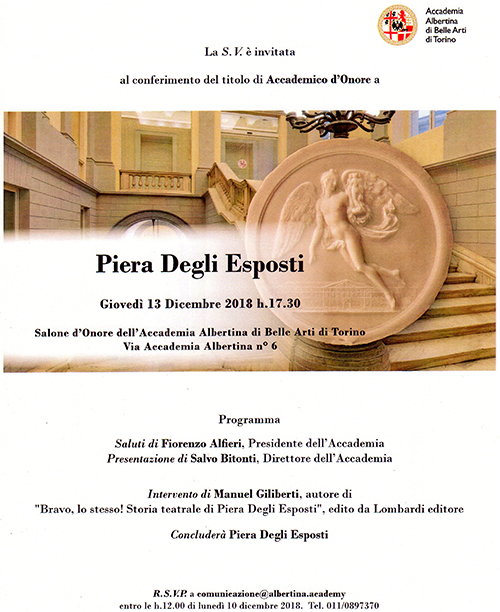 Accademia Albertina di Belle Arti di Torino

La S.V. è invitata

al conferimento del titolo di Accademico d'Onore a

Piera Degli Esposti

Giovedì 13 Dicembre 2018 h.17.30

Salone d'Onore dell'Accademia Albertina di Belle Arti di Torino
Via Accademia Albertina n° 6

Programma

Saluti di Fiorenzo Alfieri, Presidente dell'Accademia
Presentazione di Salvo Bitonti, Direttore dell'Accademia

Intervento di Manuel Giliberti, autore di "Bravo, lo stesso! Storia teatrale di Piera Degli Esposti", edito da Lombardi editore

Concluderà Piera Degli Esposti

R.S.V.P. a comunicazione@albertina.academy
entro le h.12.00 di lunedì 10 dicembre 2018. Tel. 011/0897370